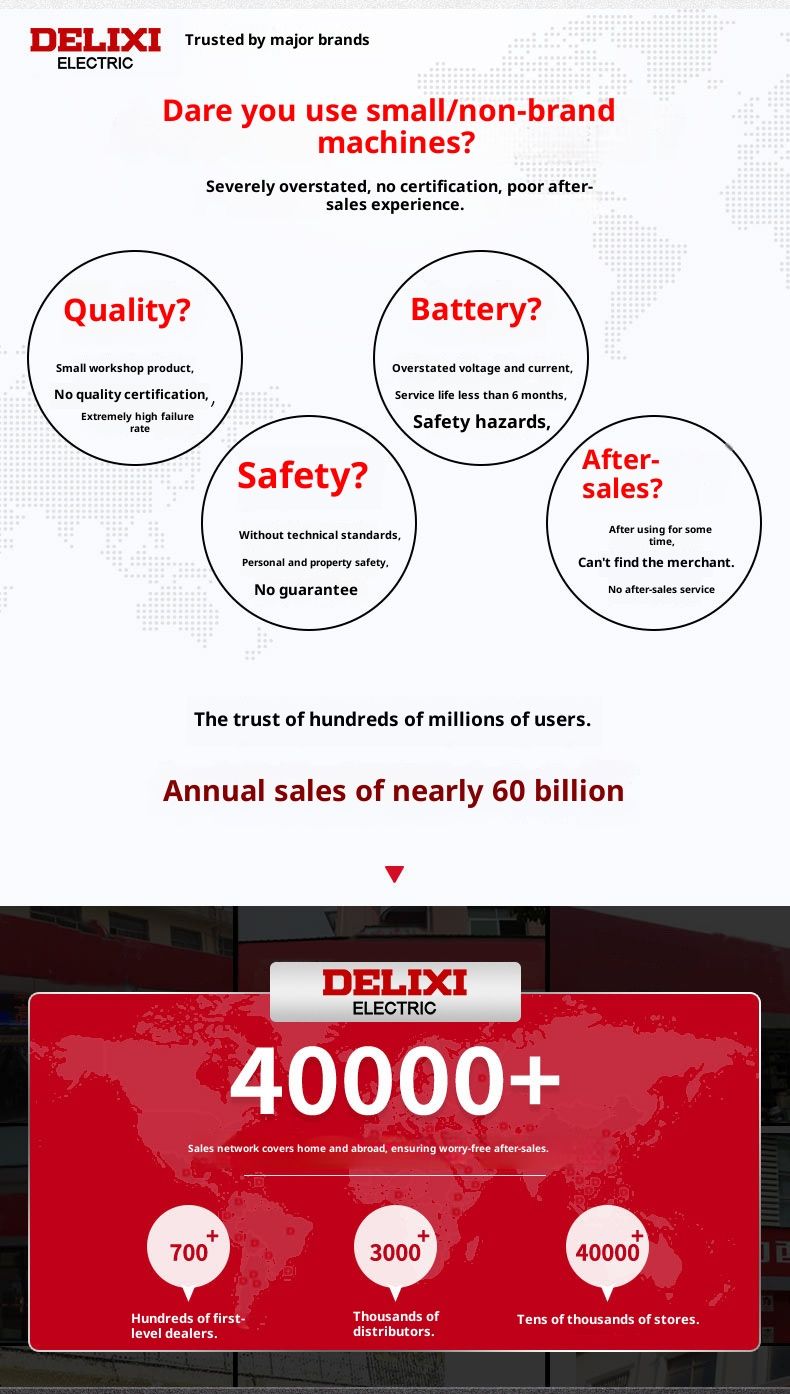 DELIXI
ELECTRIC

Trusted by major brands

Dare you use small/non-brand machines?

Severely overstated, no certification, poor after-sales experience.

Quality?

Small workshop product,

No quality certification, ,

Extremely high failure rate

Battery?

Overstated voltage and current,

Service life less than 6 months,

Safety hazards,

Safety?

Without technical standards,

Personal and property safety,

No guarantee

After-sales?

After using for some time,

Can't find the merchant.

No after-sales service

The trust of hundreds of millions of users.

Annual sales of nearly 60 billion

DELIXI
ELECTRIC

40000+

Sales network covers home and abroad, ensuring worry-free after-sales.

700+

Hundreds of first-level dealers.

3000+

Thousands of distributors.

40000+

Tens of thousands of stores.